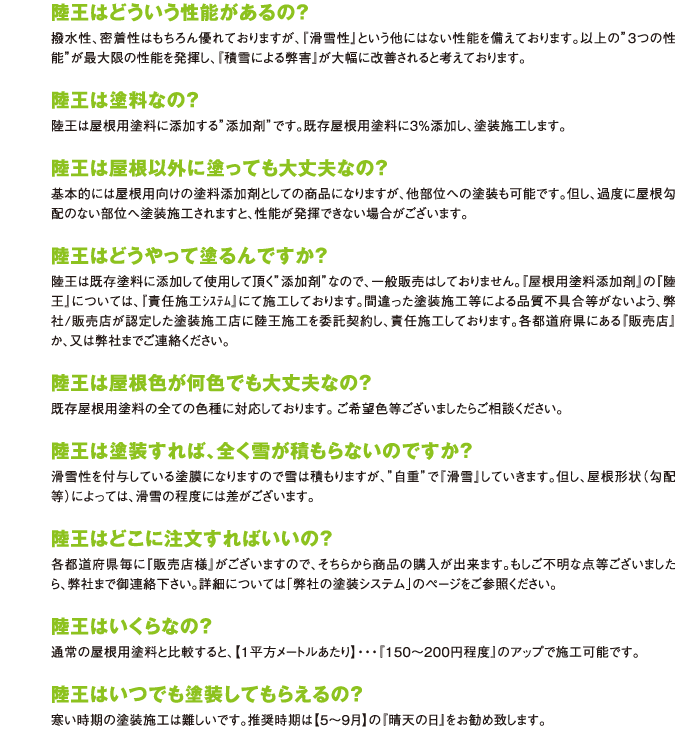 陸王はどういう性能があるの?

撥水性、密着性はもちろん優れておりますが、『滑雪性』という他にはない性能を備えております。以上の”3つの性能”が最大限の性能を発揮し、『積雪による弊害』が大幅に改善されると考えております。

陸王は塗料なの?

陸王は屋根用塗料に添加する”添加剤”です。既存屋根用塗料に3%添加し、塗装施工します。

陸王は屋根以外に塗っても大丈夫なの?

基本的には屋根用向けの塗料添加剤としての商品になりますが、他部位への塗装も可能です。但し、過度に屋根勾配のない部位へ塗装施工されますと、性能が発揮できない場合がございます。

陸王はどうやって塗るんですか?

陸王は既存塗料に添加して使用して頂く”添加剤”なので、一般販売はしておりません。『屋根用塗料添加剤』の『陸王』については、『責任施工システム』にて施工しております。間違った塗装施工等による品質不具合等がないよう、弊社/販売店が認定した塗装施工店に陸王施工を委託契約し、責任施工しております。各都道府県にある『販売店』か、又は弊社までご連絡ください。

陸王は屋根色が何色でも大丈夫なの?

既存屋根用塗料の全ての色種に対応しております。ご希望色等ございましたらご相談ください。

陸王は塗装すれば、全く雪が積もらないのですか?

滑雪性を付与している塗膜になりますので雪は積もりますが、”自重”で『滑雪』していきます。但し、屋根形状（勾配等）によっては、滑雪の程度には差がございます。

陸王はどこに注文すればいいの?

各都道府県毎に『販売店様』がございますので、そちらから商品の購入が出来ます。もしご不明な点等ございましたら、弊社まで御連絡下さい。詳細については「弊社の塗装システム」のページをご参照ください。

陸王はいくらなの?

通常の屋根用塗料と比較すると、【1平方メートルあたり】・・・『150～200円程度』のアップで施工可能です。

陸王はいつでも塗装してもらえるの?

寒い時期の塗装施工は難しいです。推奨時期は【5～9月】の『晴天の日』をお勧め致します。